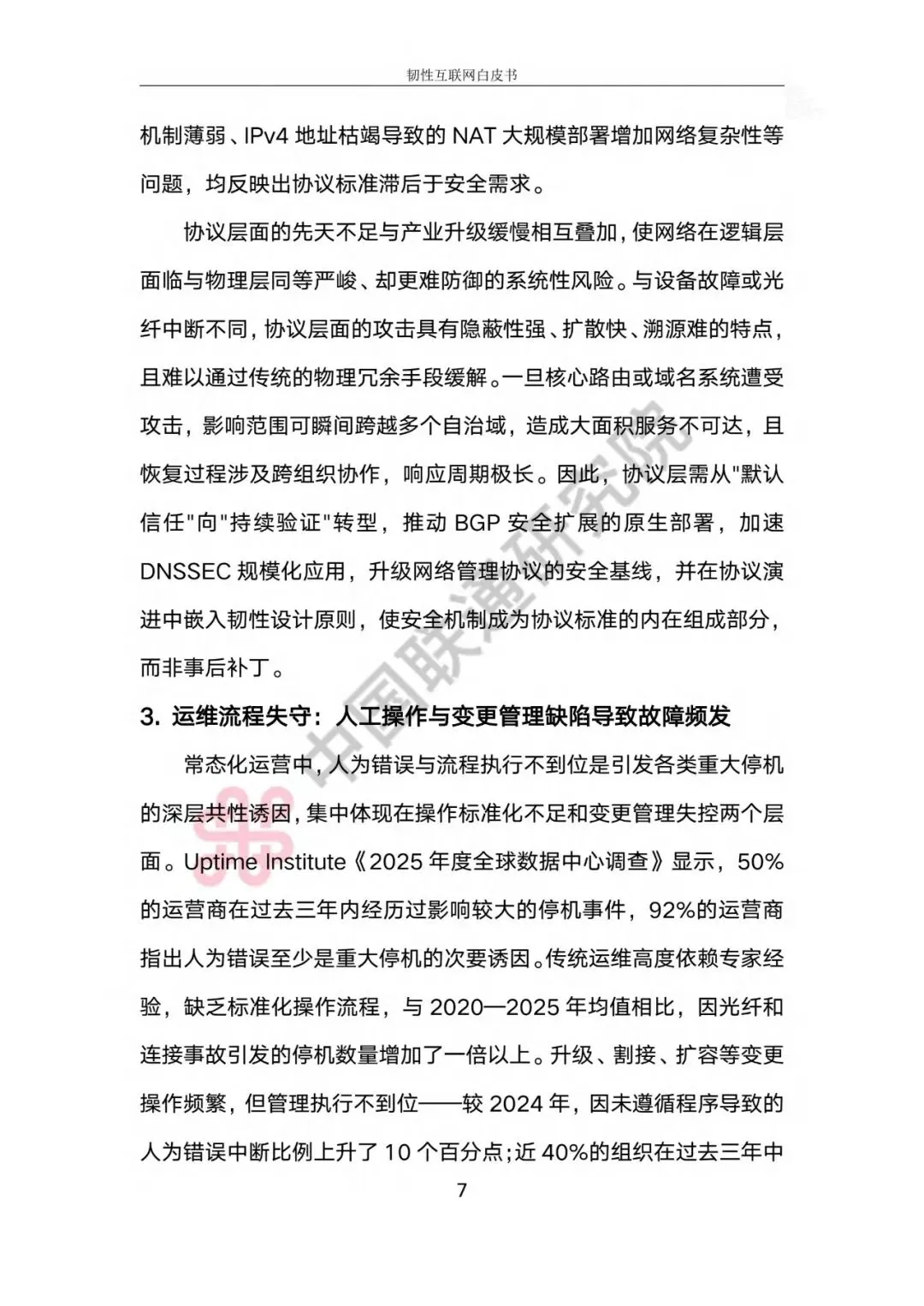 韧性互联网白皮书

机制薄弱、IPv4 地址枯竭导致的 NAT 大规模部署增加网络复杂性等问题，均反映出协议标准滞后于安全需求。

协议层面的先天不足与产业升级缓慢相互叠加，使网络在逻辑层面临与物理层同等严峻、却更难防御的系统性风险。与设备故障或光纤中断不同，协议层面的攻击具有隐蔽性强、扩散快、溯源难的特点，且难以通过传统的物理冗余手段缓解。一旦核心路由或域名系统遭受攻击，影响范围可瞬间跨越多个自治域，造成大面积服务不可达，且恢复过程涉及跨组织协作，响应周期极长。因此，协议层需从"默认信任"向"持续验证"转型，推动 BGP 安全扩展的原生部署，加速 DNSSEC 规模化应用，升级网络管理协议的安全基线，并在协议演进中嵌入韧性设计原则，使安全机制成为协议标准的内在组成部分，而非事后补丁。

3. 运维流程失守：人工操作与变更管理缺陷导致故障频发

常态化运营中，人为错误与流程执行不到位是引发各类重大停机的深层共性诱因，集中体现在操作标准化不足和变更管理失控两个层面。Uptime Institute《2025 年度全球数据中心调查》显示，50%的运营商在过去三年内经历过影响较大的停机事件，92%的运营商指出人为错误至少是重大停机的次要诱因。传统运维高度依赖专家经验，缺乏标准化操作流程，与 2020—2025 年均值相比，因光纤和连接事故引发的停机数量增加了一倍以上。升级、割接、扩容等变更操作频繁，但管理执行不到位——较 2024 年，因未遵循程序导致的人为错误中断比例上升了 10 个百分点；近 40%的组织在过去三年中

7

中国联通研究院